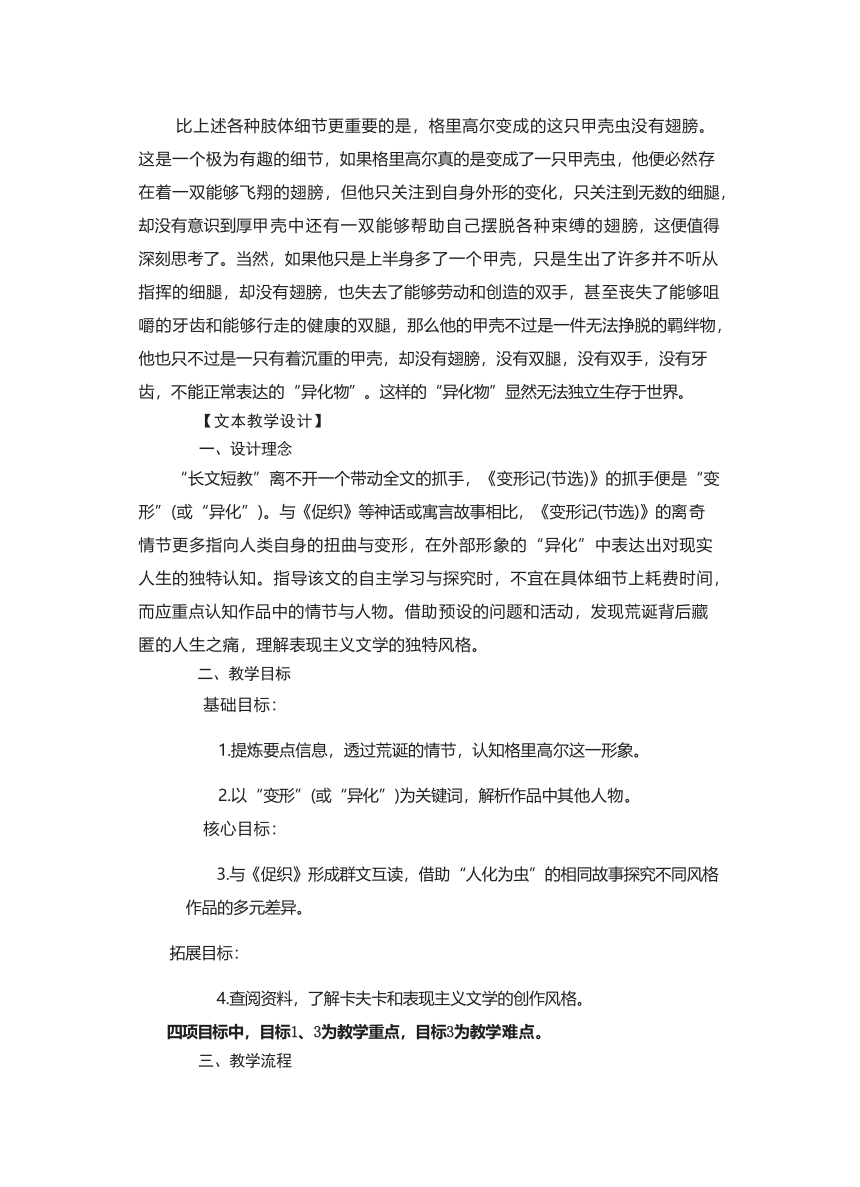 比上述各种肢体细节更重要的是，格里高尔变成的这只甲壳虫没有翅膀。这是一个极为有趣的细节，如果格里高尔真的是变成了一只甲壳虫，他便必然存在着一双能够飞翔的翅膀，但他只关注到自身外形的变化，只关注到无数的细腿，却没有意识到厚甲壳中还有一双能够帮助自己摆脱各种束缚的翅膀，这便值得深刻思考了。当然，如果他只是上半身多了一个甲壳，只是生出了许多并不听从指挥的细腿，却没有翅膀，也失去了能够劳动和创造的双手，甚至丧失了能够咀嚼的牙齿和能够行走的健康的双腿，那么他的甲壳不过是一件无法挣脱的羁绊物，他也只不过是一只有着沉重的甲壳，却没有翅膀，没有双腿，没有双手，没有牙齿，不能正常表达的“异化物”。这样的“异化物”显然无法独立生存于世界。

【文本教学设计】

一、设计理念

“长文短教”离不开一个带动全文的抓手，《变形记(节选)》的抓手便是“变形”(或“异化”)。与《促织》等神话或寓言故事相比，《变形记(节选)》的离奇情节更多指向人类自身的扭曲与变形，在外部形象的“异化”中表达出对现实人生的独特认知。指导该文的自主学习与探究时，不宜在具体细节上耗费时间，而应重点认知作品中的情节与人物。借助预设的问题和活动，发现荒诞背后藏匿的人生之痛，理解表现主义文学的独特风格。

二、教学目标

基础目标：

1.提炼要点信息，透过荒诞的情节，认知格里高尔这一形象。

2.以“变形”(或“异化”)为关键词，解析作品中其他人物。

核心目标：

3.与《促织》形成群文互读，借助“人化为虫”的相同故事探究不同风格作品的多元差异。

拓展目标：

4.查阅资料，了解卡夫卡和表现主义文学的创作风格。

四项目标中，目标1、3为教学重点，目标3为教学难点。

三、教学流程